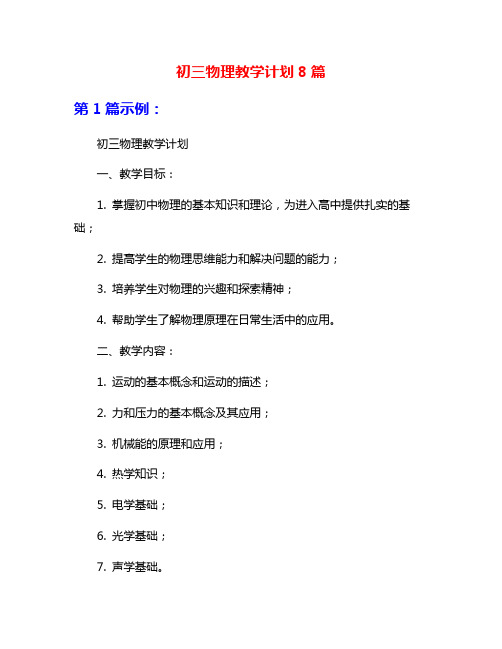 初三物理教学计划 8 篇

第 1 篇示例：

初三物理教学计划

一、教学目标：

1. 掌握初中物理的基本知识和理论，为进入高中提供扎实的基础；

2. 提高学生的物理思维能力和解决问题的能力；

3. 培养学生对物理的兴趣和探索精神；

4. 帮助学生了解物理原理在日常生活中的应用。

二、教学内容：

1. 运动的基本概念和运动的描述；

2. 力和压力的基本概念及其应用；

3. 机械能的原理和应用；

4. 热学知识；

5. 电学基础；

6. 光学基础；

7. 声学基础。